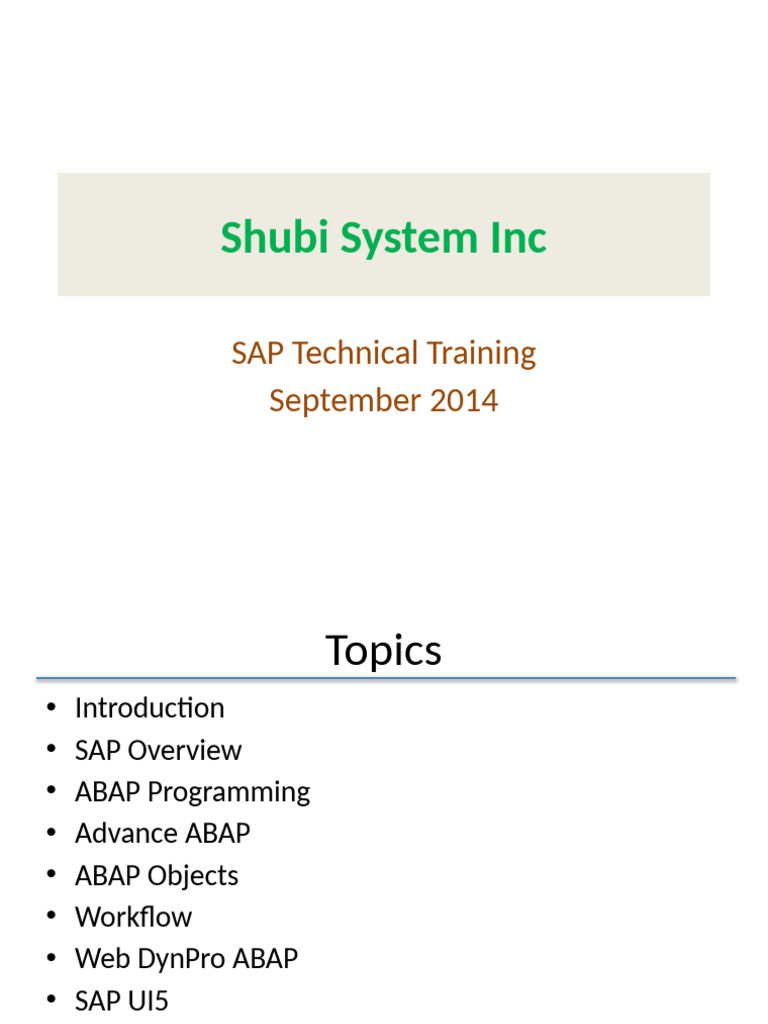 Shubi System Inc

SAP Technical Training
September 2014

Topics

• Introduction
• SAP Overview
• ABAP Programming
• Advance ABAP
• ABAP Objects
• Workflow
• Web DynPro ABAP
• SAP UI5